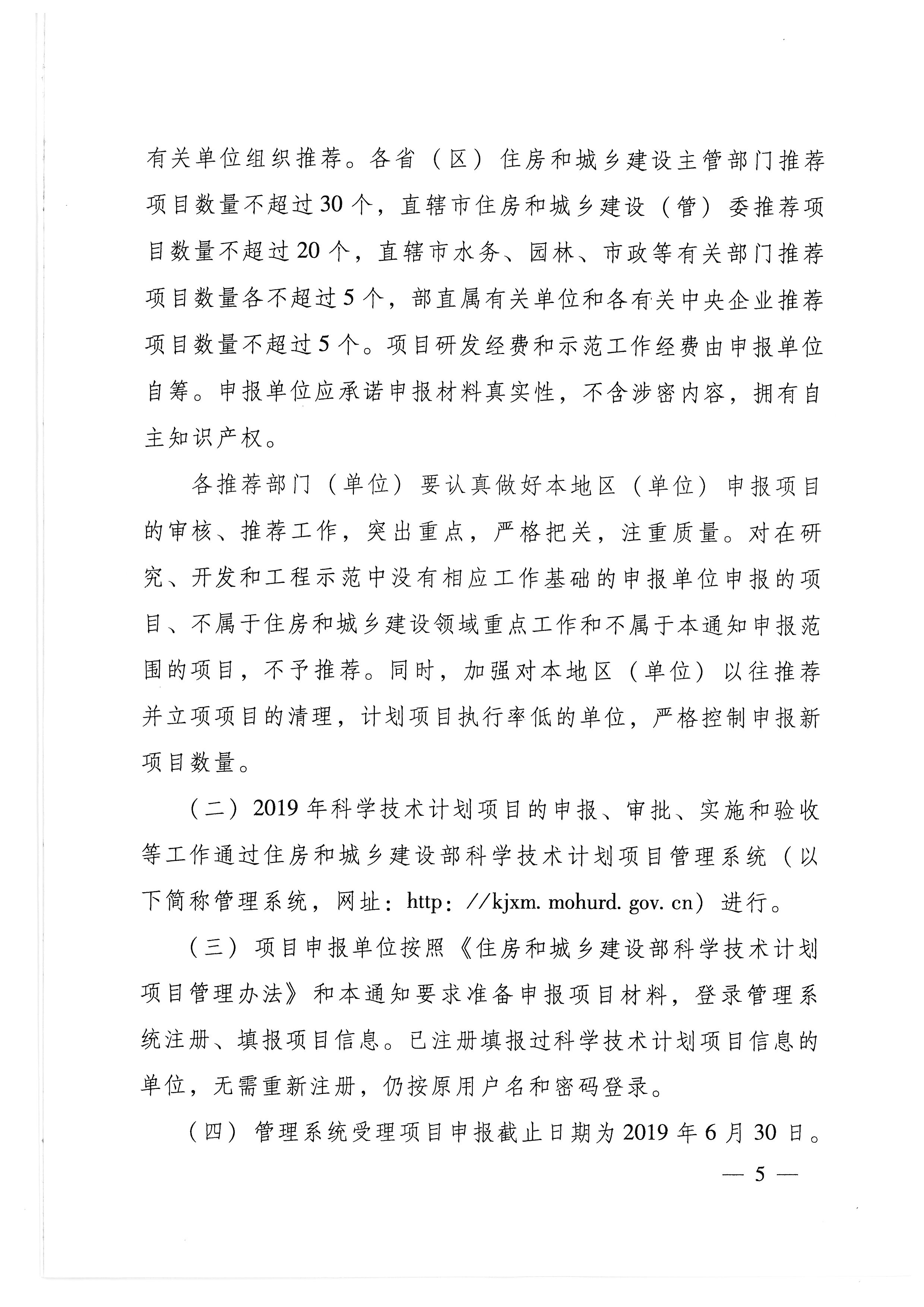 有关单位组织推荐。各省（区）住房和城乡建设主管部门推荐项目数量不超过30个，直辖市住房和城乡建设（管）委推荐项目数量不超过20个，直辖市水务、园林、市政等有关部门推荐项目数量各不超过5个，部直属有关单位和各有关中央企业推荐项目数量不超过5个。项目研发经费和示范工作经费由申报单位自筹。申报单位应承诺申报材料真实性，不含涉密内容，拥有自主知识产权。

各推荐部门（单位）要认真做好本地区（单位）申报项目的审核、推荐工作，突出重点，严格把关，注重质量。对在研究、开发和工程示范中没有相应工作基础的申报单位申报的项目、不属于住房和城乡建设领域重点工作和不属于本通知申报范围的项目，不予推荐。同时，加强对本地区（单位）以往推荐并立项项目的清理，计划项目执行率低的单位，严格控制申报新项目数量。

（二）2019年科学技术计划项目的申报、审批、实施和验收等工作通过住房和城乡建设部科学技术计划项目管理系统（以下简称管理系统，网址：http：//kjxm. mohurd. gov. cn）进行。

（三）项目申报单位按照《住房和城乡建设部科学技术计划项目管理办法》和本通知要求准备申报项目材料，登录管理系统注册、填报项目信息。已注册填报过科学技术计划项目信息的单位，无需重新注册，仍按原用户名和密码登录。

（四）管理系统受理项目申报截止日期为2019年6月30日。

— 5 —